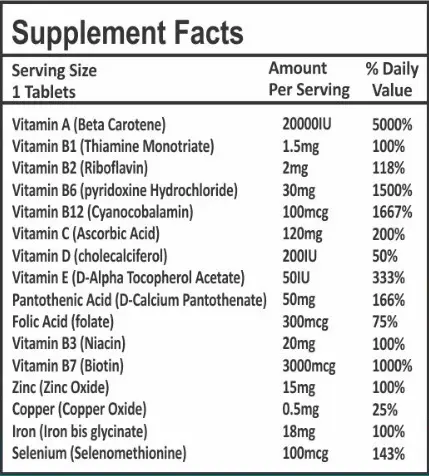 Supplement Facts

| Serving Size 1 Tablets | Amount Per Serving | % Daily Value |
|---|---|---|
| Vitamin A (Beta Carotene) | 20000IU | 5000% |
| Vitamin B1 (Thiamine Monotriate) | 1.5mg | 100% |
| Vitamin B2 (Riboflavin) | 2mg | 118% |
| Vitamin B6 (pyridoxine Hydrochloride) | 30mg | 1500% |
| Vitamin B12 (Cyanocobalamin) | 100mcg | 1667% |
| Vitamin C (Ascorbic Acid) | 120mg | 200% |
| Vitamin D (cholecalciferol) | 200IU | 50% |
| Vitamin E (D-Alpha Tocopherol Acetate) | 50IU | 333% |
| Pantothenic Acid (D-Calcium Pantothenate) | 50mg | 166% |
| Folic Acid (folate) | 300mcg | 75% |
| Vitamin B3 (Niacin) | 20mg | 100% |
| Vitamin B7 (Biotin) | 3000mcg | 1000% |
| Zinc (Zinc Oxide) | 15mg | 100% |
| Copper (Copper Oxide) | 0.5mg | 25% |
| Iron (Iron bis glycinate) | 18mg | 100% |
| Selenium (Selenomethionine) | 100mcg | 143% |